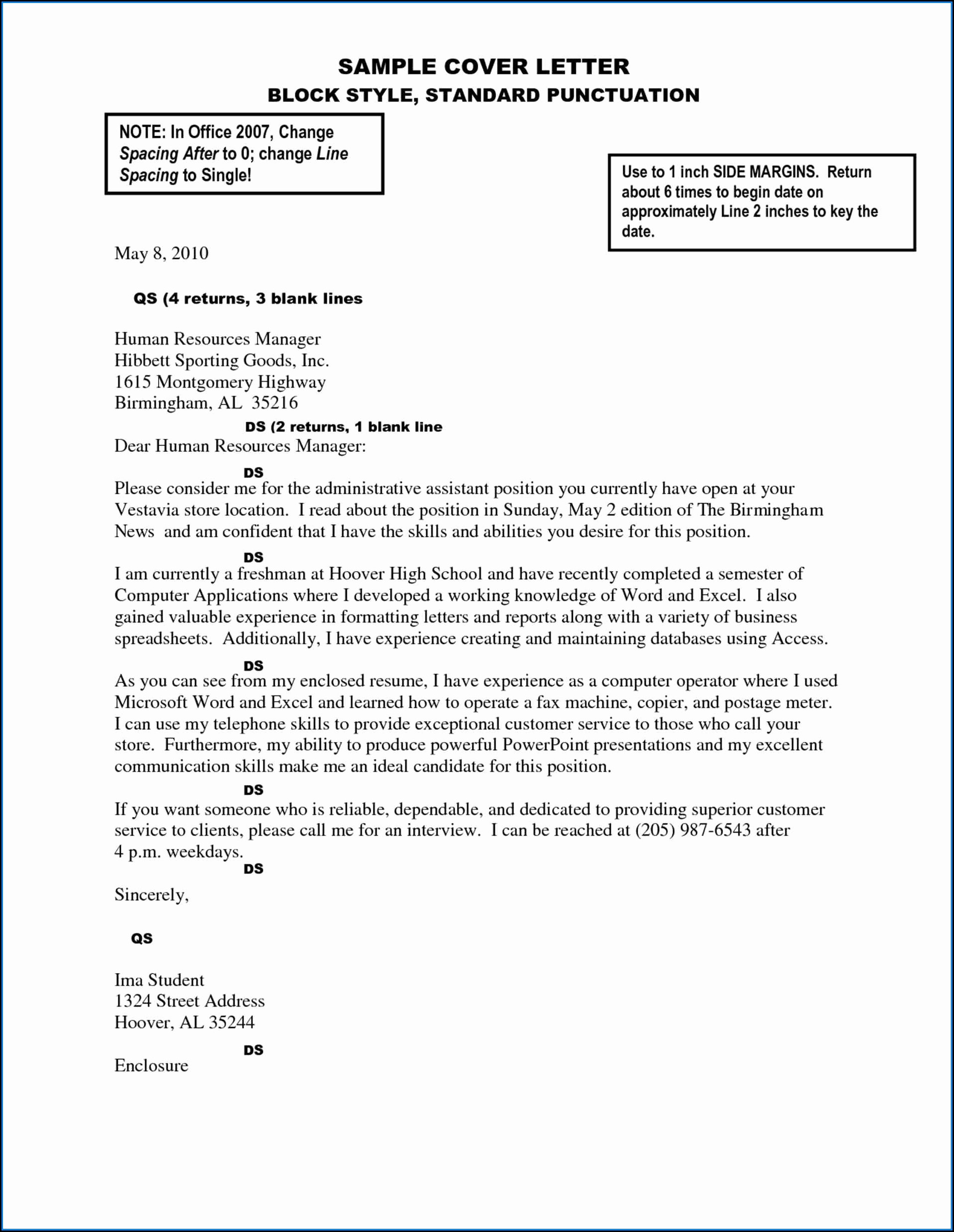 SAMPLE COVER LETTER
BLOCK STYLE, STANDARD PUNCTUATION

NOTE: In Office 2007, Change Spacing After to 0; change Line Spacing to Single!

Use to 1 inch SIDE MARGINS. Return about 6 times to begin date on approximately Line 2 inches to key the date.

May 8, 2010

QS (4 returns, 3 blank lines

Human Resources Manager
Hibbett Sporting Goods, Inc.
1615 Montgomery Highway
Birmingham, AL 35216

DS (2 returns, 1 blank line

Dear Human Resources Manager:

DS

Please consider me for the administrative assistant position you currently have open at your Vestavia store location. I read about the position in Sunday, May 2 edition of The Birmingham News and am confident that I have the skills and abilities you desire for this position.

DS

I am currently a freshman at Hoover High School and have recently completed a semester of Computer Applications where I developed a working knowledge of Word and Excel. I also gained valuable experience in formatting letters and reports along with a variety of business spreadsheets. Additionally, I have experience creating and maintaining databases using Access.

DS

As you can see from my enclosed resume, I have experience as a computer operator where I used Microsoft Word and Excel and learned how to operate a fax machine, copier, and postage meter. I can use my telephone skills to provide exceptional customer service to those who call your store. Furthermore, my ability to produce powerful PowerPoint presentations and my excellent communication skills make me an ideal candidate for this position.

DS

If you want someone who is reliable, dependable, and dedicated to providing superior customer service to clients, please call me for an interview. I can be reached at (205) 987-6543 after 4 p.m. weekdays.

DS

Sincerely,

QS

Ima Student
1324 Street Address
Hoover, AL 35244

DS

Enclosure